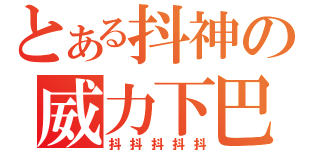 とある抖神の
威力下巴
抖抖抖抖抖